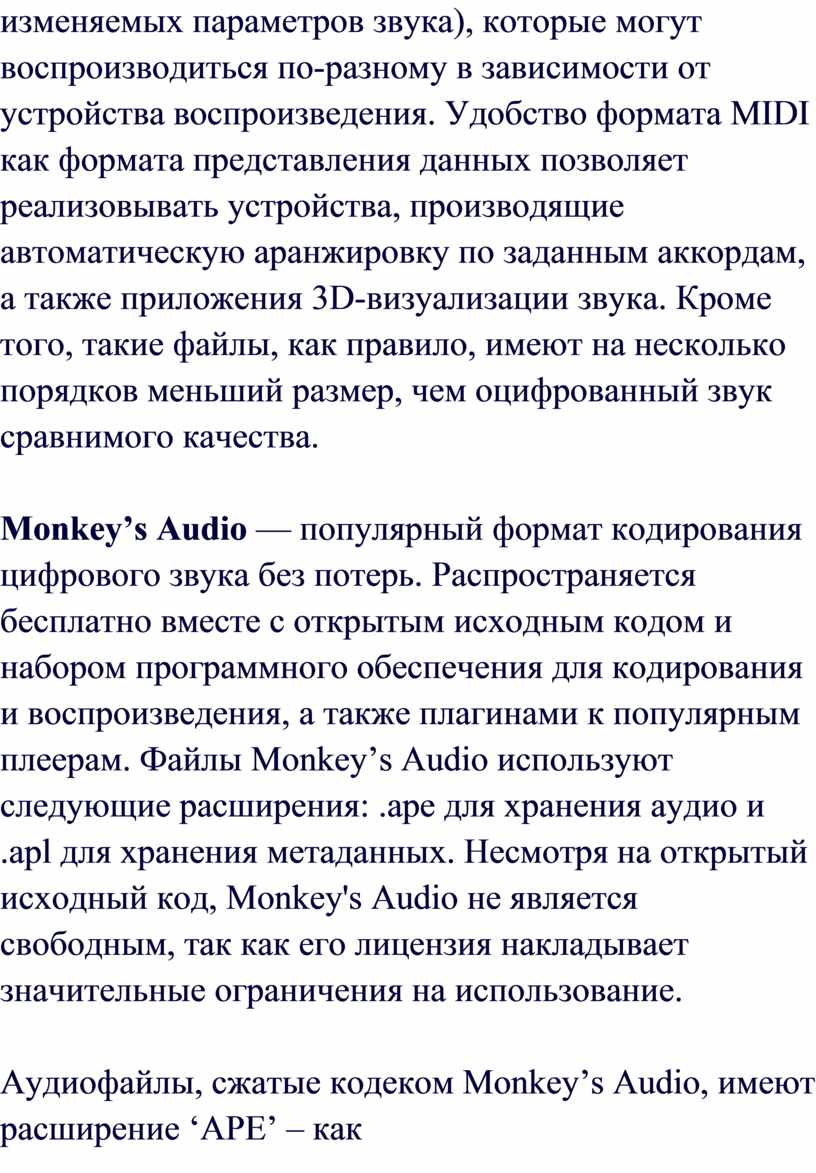 изменяемых параметров звука), которые могут воспроизводиться по-разному в зависимости от устройства воспроизведения. Удобство формата MIDI как формата представления данных позволяет реализовывать устройства, производящие автоматическую аранжировку по заданным аккордам, а также приложения 3D-визуализации звука. Кроме того, такие файлы, как правило, имеют на несколько порядков меньший размер, чем оцифрованный звук сравнимого качества.

Monkey’s Audio — популярный формат кодирования цифрового звука без потерь. Распространяется бесплатно вместе с открытым исходным кодом и набором программного обеспечения для кодирования и воспроизведения, а также плагинами к популярным плеерам. Файлы Monkey’s Audio используют следующие расширения: .ape для хранения аудио и .apl для хранения метаданных. Несмотря на открытый исходный код, Monkey's Audio не является свободным, так как его лицензия накладывает значительные ограничения на использование.

Аудиофайлы, сжатые кодеком Monkey’s Audio, имеют расширение ‘APE’ – как